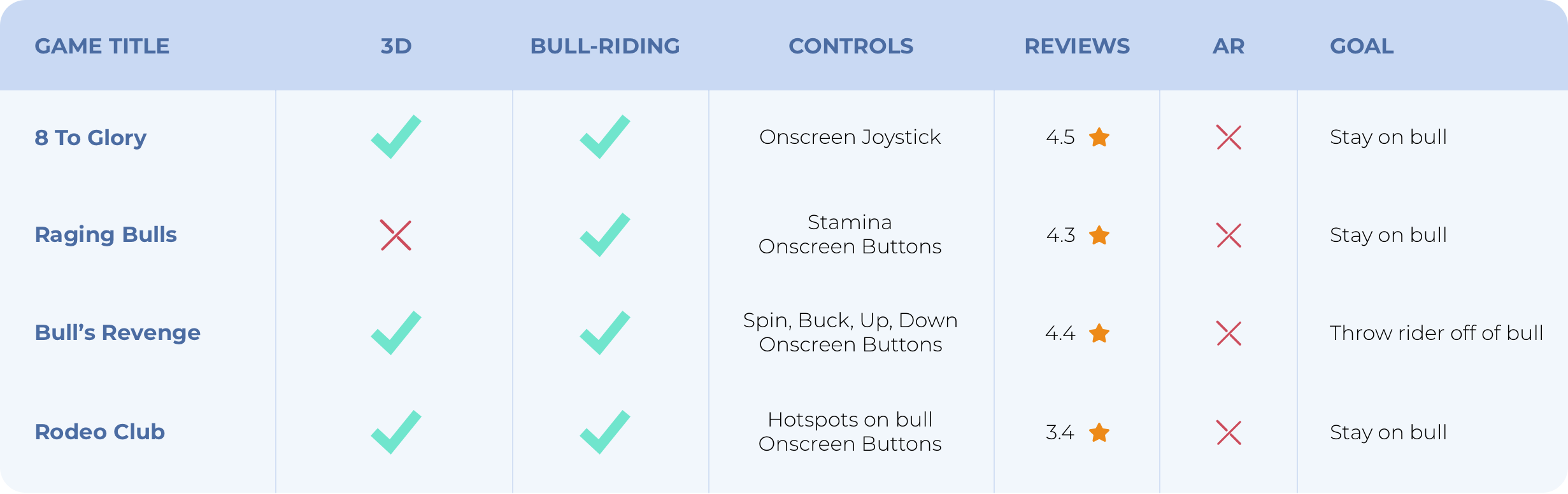 | GAME TITLE | 3D | BULL-RIDING | CONTROLS | REVIEWS | AR | GOAL |
|---|---|---|---|---|---|---|
| 8 To Glory | ✓ | ✓ | Onscreen Joystick | 4.5 ★ | ✗ | Stay on bull |
| Raging Bulls | ✗ | ✓ | Stamina Onscreen Buttons | 4.3 ★ | ✗ | Stay on bull |
| Bull's Revenge | ✓ | ✓ | Spin, Buck, Up, Down Onscreen Buttons | 4.4 ★ | ✗ | Throw rider off of bull |
| Rodeo Club | ✓ | ✓ | Hotspots on bull Onscreen Buttons | 3.4 ★ | ✗ | Stay on bull |